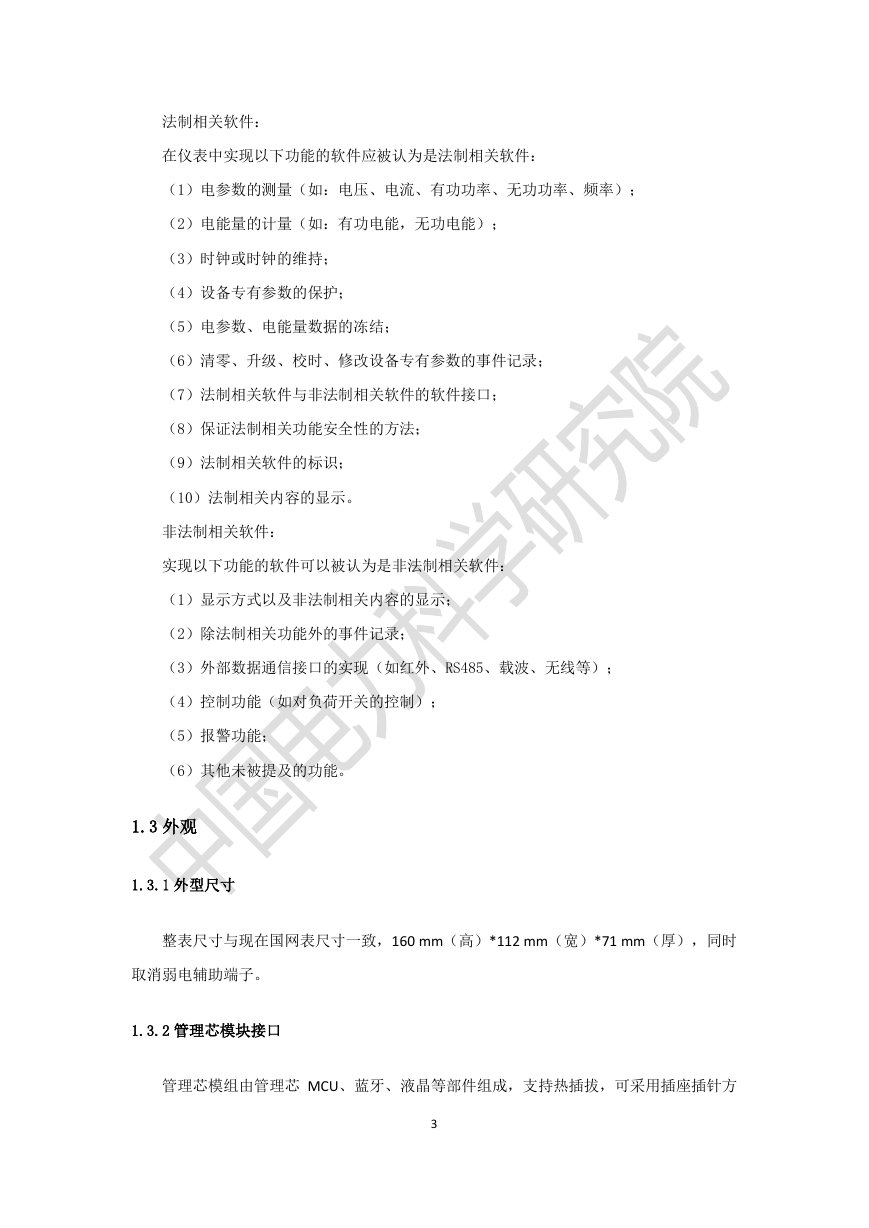 法制相关软件：

在仪表中实现以下功能的软件应被认为是法制相关软件：

（1）电参数的测量（如：电压、电流、有功功率、无功功率、频率）；

（2）电能量的计量（如：有功电能，无功电能）；

（3）时钟或时钟的维持；

（4）设备专有参数的保护；

（5）电参数、电能量数据的冻结；

（6）清零、升级、校时、修改设备专有参数的事件记录；

（7）法制相关软件与非法制相关软件的软件接口；

（8）保证法制相关功能安全性的方法；

（9）法制相关软件的标识；

（10）法制相关内容的显示。

非法制相关软件：

实现以下功能的软件可以被认为是非法制相关软件：

（1）显示方式以及非法制相关内容的显示；

（2）除法制相关功能外的事件记录；

（3）外部数据通信接口的实现（如红外、RS485、载波、无线等）；

（4）控制功能（如对负荷开关的控制）；

（5）报警功能；

（6）其他未被提及的功能。

1.3 外观

1.3.1 外型尺寸

整表尺寸与现在国网表尺寸一致，160 mm（高）*112 mm（宽）*71 mm（厚），同时取消弱电辅助端子。

1.3.2 管理芯模块接口

管理芯模组由管理芯 MCU、蓝牙、液晶等部件组成，支持热插拔，可采用插座插针方

3

中国电力科学研究院